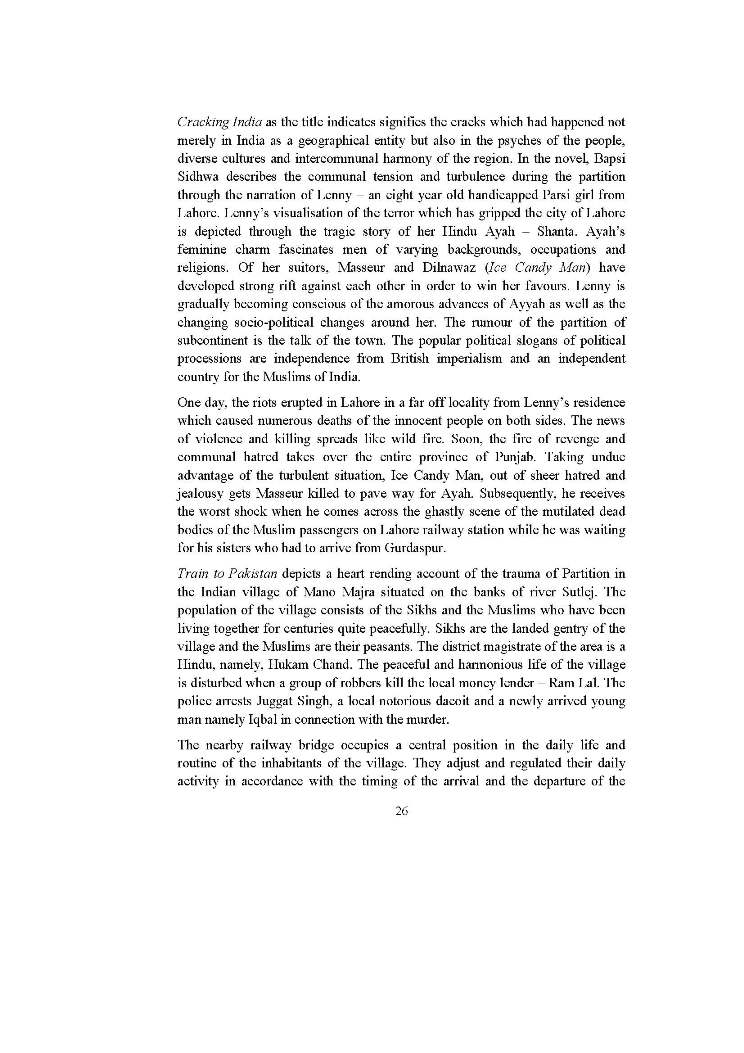 Cracking India as the title indicates signifies the cracks which had happened not merely in India as a geographical entity but also in the psyches of the people, diverse cultures and intercommunal harmony of the region. In the novel, Bapsi Sidhwa describes the communal tension and turbulence during the partition through the narration of Lenny – an eight year old handicapped Parsi girl from Lahore. Lenny's visualisation of the terror which has gripped the city of Lahore is depicted through the tragic story of her Hindu Ayah – Shanta. Ayah's feminine charm fascinates men of varying backgrounds, occupations and religions. Of her suitors, Masseur and Dilnawaz (Ice Candy Man) have developed strong rift against each other in order to win her favours. Lenny is gradually becoming conscious of the amorous advances of Ayyah as well as the changing socio-political changes around her. The rumour of the partition of subcontinent is the talk of the town. The popular political slogans of political processions are independence from British imperialism and an independent country for the Muslims of India.

One day, the riots erupted in Lahore in a far off locality from Lenny's residence which caused numerous deaths of the innocent people on both sides. The news of violence and killing spreads like wild fire. Soon, the fire of revenge and communal hatred takes over the entire province of Punjab. Taking undue advantage of the turbulent situation, Ice Candy Man, out of sheer hatred and jealousy gets Masseur killed to pave way for Ayah. Subsequently, he receives the worst shock when he comes across the ghastly scene of the mutilated dead bodies of the Muslim passengers on Lahore railway station while he was waiting for his sisters who had to arrive from Gurdaspur.

Train to Pakistan depicts a heart rending account of the trauma of Partition in the Indian village of Mano Majra situated on the banks of river Sutlej. The population of the village consists of the Sikhs and the Muslims who have been living together for centuries quite peacefully. Sikhs are the landed gentry of the village and the Muslims are their peasants. The district magistrate of the area is a Hindu, namely, Hukam Chand. The peaceful and harmonious life of the village is disturbed when a group of robbers kill the local money lender – Ram Lal. The police arrests Juggat Singh, a local notorious dacoit and a newly arrived young man namely Iqbal in connection with the murder.

The nearby railway bridge occupies a central position in the daily life and routine of the inhabitants of the village. They adjust and regulated their daily activity in accordance with the timing of the arrival and the departure of the

26